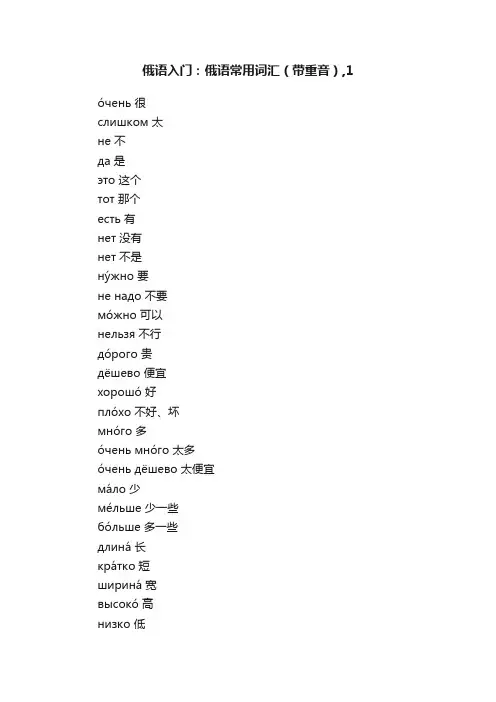 俄语入门：俄语常用词汇（带重音）,1

о́чень 很
слишком 太
не 不
да 是
это 这个
тот 那个
есть 有
нет 没有
нет 不是
ну́жно 要
не надо 不要
мо́жно 可以
нельзя 不行
до́рого 贵
дёшево 便宜
хорошо́ 好
пло́хо 不好、坏
мно́го 多
о́чень мно́го 太多
о́чень дёшево 太便宜
ма́ло 少
ме́льше 少一些
бо́льше 多一些
длина́ 长
кра́тко 短
ширина́ 宽
высоко́ 高
низко 低